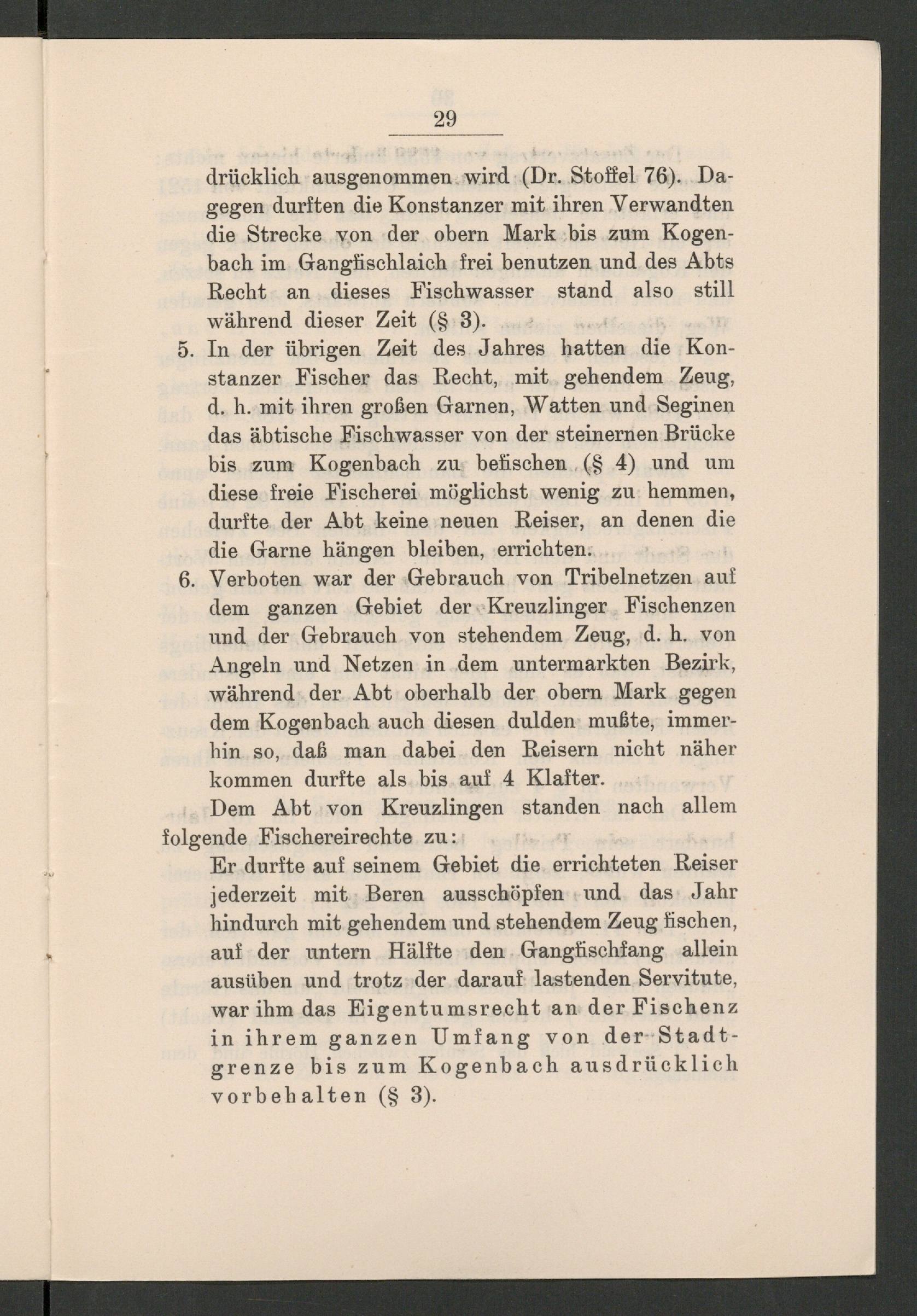 29

drücklich ausgenommen wird (Dr. Stoffel 76). Dagegen durften die Konstanzer mit ihren Verwandten die Strecke von der obern Mark bis zum Kogenbach im Gangfischlaich frei benutzen und des Abts Recht an dieses Fischwasser stand also still während dieser Zeit (§ 3).

5. In der übrigen Zeit des Jahres hatten die Konstanzer Fischer das Recht, mit gehendem Zeug, d. h. mit ihren großen Garnen, Watten und Seginen das äbtische Fischwasser von der steinernen Brücke bis zum Kogenbach zu befischen (§ 4) und um diese freie Fischerei möglichst wenig zu hemmen, durfte der Abt keine neuen Reiser, an denen die die Garne hängen bleiben, errichten.

6. Verboten war der Gebrauch von Tribelnetzen auf dem ganzen Gebiet der Kreuzlinger Fischenzen und der Gebrauch von stehendem Zeug, d. h. von Angeln und Netzen in dem untermarkten Bezirk, während der Abt oberhalb der obern Mark gegen dem Kogenbach auch diesen dulden mußte, immerhin so, daß man dabei den Reisern nicht näher kommen durfte als bis auf 4 Klafter.

Dem Abt von Kreuzlingen standen nach allem folgende Fischereirechte zu:

Er durfte auf seinem Gebiet die errichteten Reiser jederzeit mit Beren ausschöpfen und das Jahr hindurch mit gehendem und stehendem Zeug fischen, auf der untern Hälfte den Gangfischfang allein ausüben und trotz der darauf lastenden Servitute, war ihm das Eigentumsrecht an der Fischenz in ihrem ganzen Umfang von der Stadtgrenze bis zum Kogenbach ausdrücklich vorbehalten (§ 3).